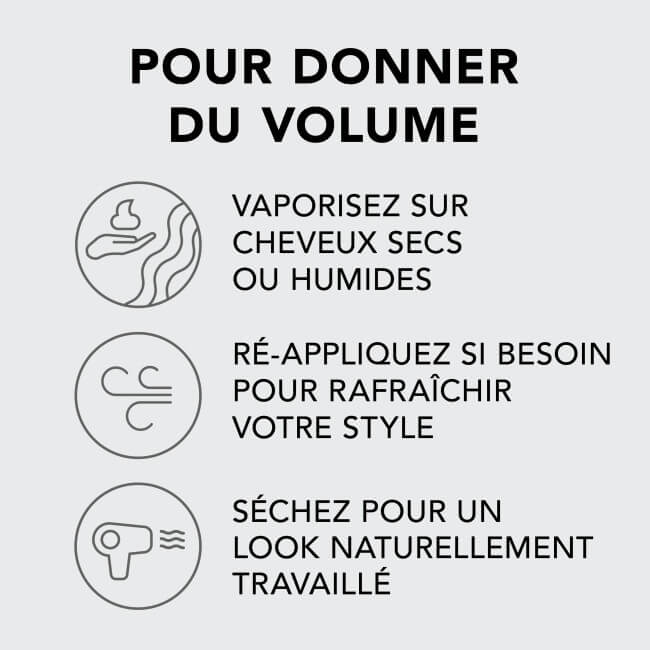 POUR DONNER DU VOLUME

VAPORISEZ SUR CHEVEUX SECS OU HUMIDES

RÉ-APPLIQUEZ SI BESOIN POUR RAFRAÎCHIR VOTRE STYLE

SÉCHEZ POUR UN LOOK NATURELLEMENT TRAVAILLÉ